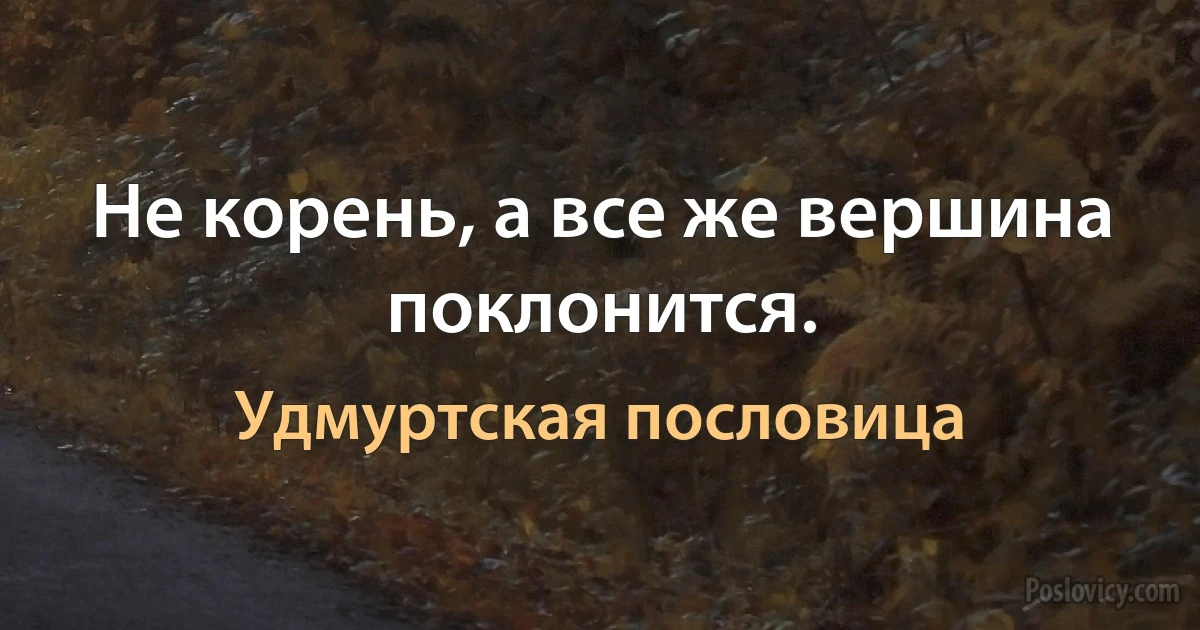 Не корень, а все же вершина поклонится.

Удмуртская пословица

Poslovicy.com